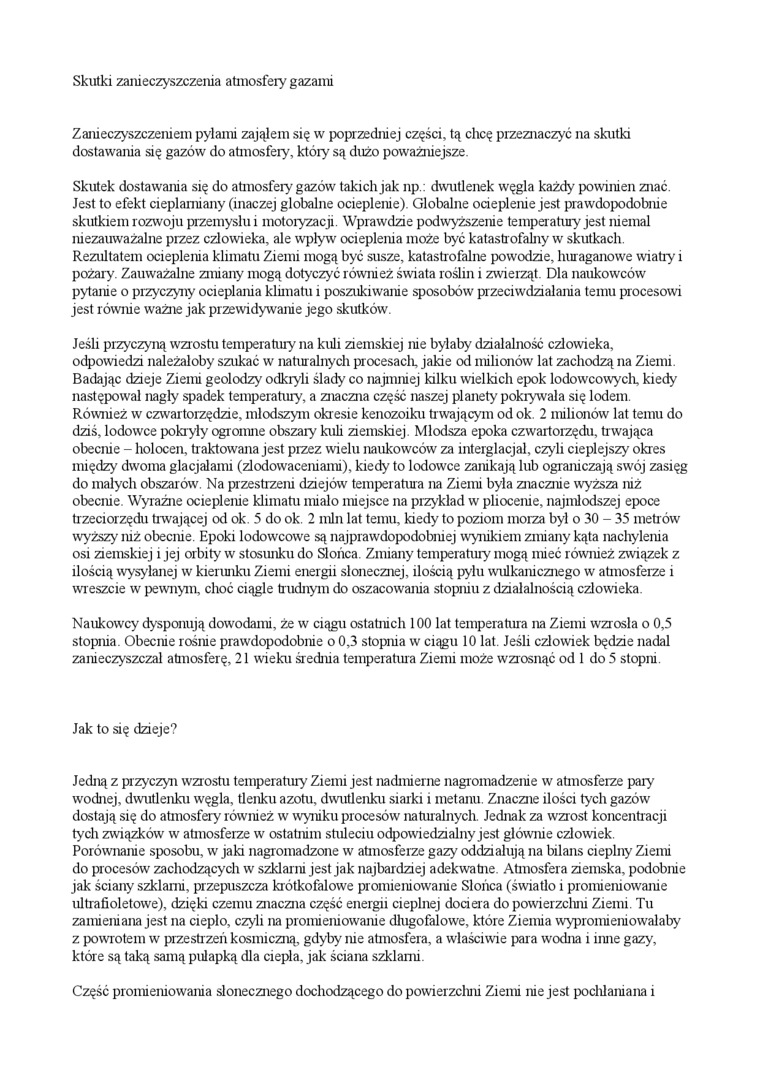 Skutki zanieczyszczenia atmosfery gazami

Zanieczyszczeniem pyłami zająłem się w poprzedniej części, tą chcę przeznaczyć na skutki dostawania się gazów do atmosfery, który są dużo poważniejsze.

Skutek dostawania się do atmosfery gazów takich jak np.: dwutlenek węgla każdy powinien znać. Jest to efekt cieplarniany (inaczej globalne ocieplenie). Globalne ocieplenie jest prawdopodobnie skutkiem rozwoju przemysłu i motoryzacji. Wprawdzie podwyższenie temperatury jest niemal niezauważalne przez człowieka, ale wpływ ocieplenia może być katastrofalny w skutkach. Rezultatem ocieplenia klimatu Ziemi mogą być susze, katastrofalne powodzie, huraganowe wiatry i pożary. Zauważalne zmiany mogą dotyczyć również świata roślin i zwierząt. Dla naukowców pytanie o przyczyny ocieplania klimatu i poszukiwanie sposobów przeciwdziałania temu procesowi jest równie ważne jak przewidywanie jego skutków.

Jeśli przyczyną wzrostu temperatury na kuli ziemskiej nie byłaby działalność człowieka, odpowiedzi należałoby szukać w naturalnych procesach, jakie od milionów lat zachodzą na Ziemi. Badając dzieje Ziemi geolodzy odkryli ślady co najmniej kilku wielkich epok lodowcowych, kiedy następował nagły spadek temperatury, a znaczna część naszej planety pokrywała się lodem. Również w czwartorzędzie, młodszym okresie kenozoiku trwającym od ok. 2 milionów lat temu do dziś, lodowce pokryły ogromne obszary kuli ziemskiej. Młodsza epoka czwartorzędu, trwająca obecnie – holocen, traktowana jest przez wielu naukowców za interglacjał, czyli cieplejszy okres między dwoma glacjałami (zlodowaceniami), kiedy to lodowce zanikają lub ograniczają swój zasięg do małych obszarów. Na przestrzeni dziejów temperatura na Ziemi była znacznie wyższa niż obecnie. Wyraźne ocieplenie klimatu miało miejsce na przykład w pliocenie, najmłodszej epoce trzeciorzędu trwającej od ok. 5 do ok. 2 mln lat temu, kiedy to poziom morza był o 30 – 35 metrów wyższy niż obecnie. Epoki lodowcowe są najprawdopodobniej wynikiem zmiany kąta nachylenia osi ziemskiej i jej orbity w stosunku do Słońca. Zmiany temperatury mogą mieć również związek z ilością wysyłanej w kierunku Ziemi energii słonecznej, ilością pyłu wulkanicznego w atmosferze i wreszcie w pewnym, choć ciągle trudnym do oszacowania stopniu z działalnością człowieka.

Naukowcy dysponują dowodami, że w ciągu ostatnich 100 lat temperatura na Ziemi wzrosła o 0,5 stopnia. Obecnie rośnie prawdopodobnie o 0,3 stopnia w ciągu 10 lat. Jeśli człowiek będzie nadal zanieczyszczał atmosferę, 21 wieku średnia temperatura Ziemi może wzrosnąć od 1 do 5 stopni.

Jak to się dzieje?

Jedną z przyczyn wzrostu temperatury Ziemi jest nadmierne nagromadzenie w atmosferze pary wodnej, dwutlenku węgla, tlenku azotu, dwutlenku siarki i metanu. Znaczne ilości tych gazów dostają się do atmosfery również w wyniku procesów naturalnych. Jednak za wzrost koncentracji tych związków w atmosferze w ostatnim stuleciu odpowiedzialny jest głównie człowiek. Porównanie sposobu, w jaki nagromadzone w atmosferze gazy oddziałują na bilans cieplny Ziemi do procesów zachodzących w szklarni jest jak najbardziej adekwatne. Atmosfera ziemska, podobnie jak ściany szklarni, przepuszcza krótkofalowe promieniowanie Słońca (światło i promieniowanie ultrafioletowe), dzięki czemu znaczna część energii cieplnej dociera do powierzchni Ziemi. Tu zamieniana jest na ciepło, czyli na promieniowanie długofalowe, które Ziemia wypromieniowałaby z powrotem w przestrzeń kosmiczną, gdyby nie atmosfera, a właściwie para wodna i inne gazy, które są taką samą pułapką dla ciepła, jak ściana szklarni.

Część promieniowania słonecznego dochodzącego do powierzchni Ziemi nie jest pochłaniana i